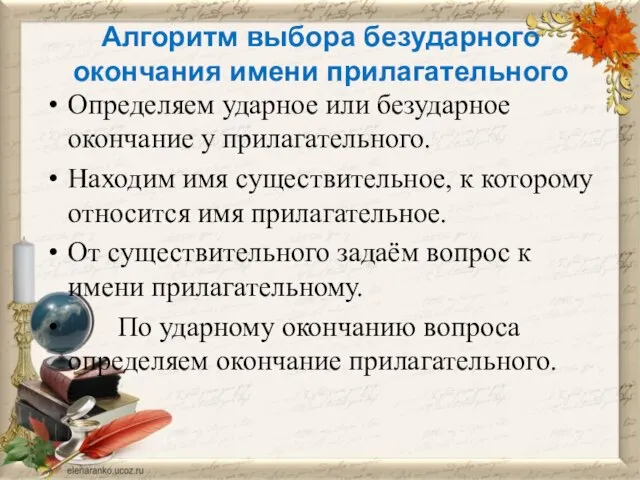 Алгоритм выбора безударного окончания имени прилагательного

• Определяем ударное или безударное окончание у прилагательного.

• Находим имя существительное, к которому относится имя прилагательное.

• От существительного задаём вопрос к имени прилагательному.

• По ударному окончанию вопроса определяем окончание прилагательного.

elenaranko.ucoz.ru